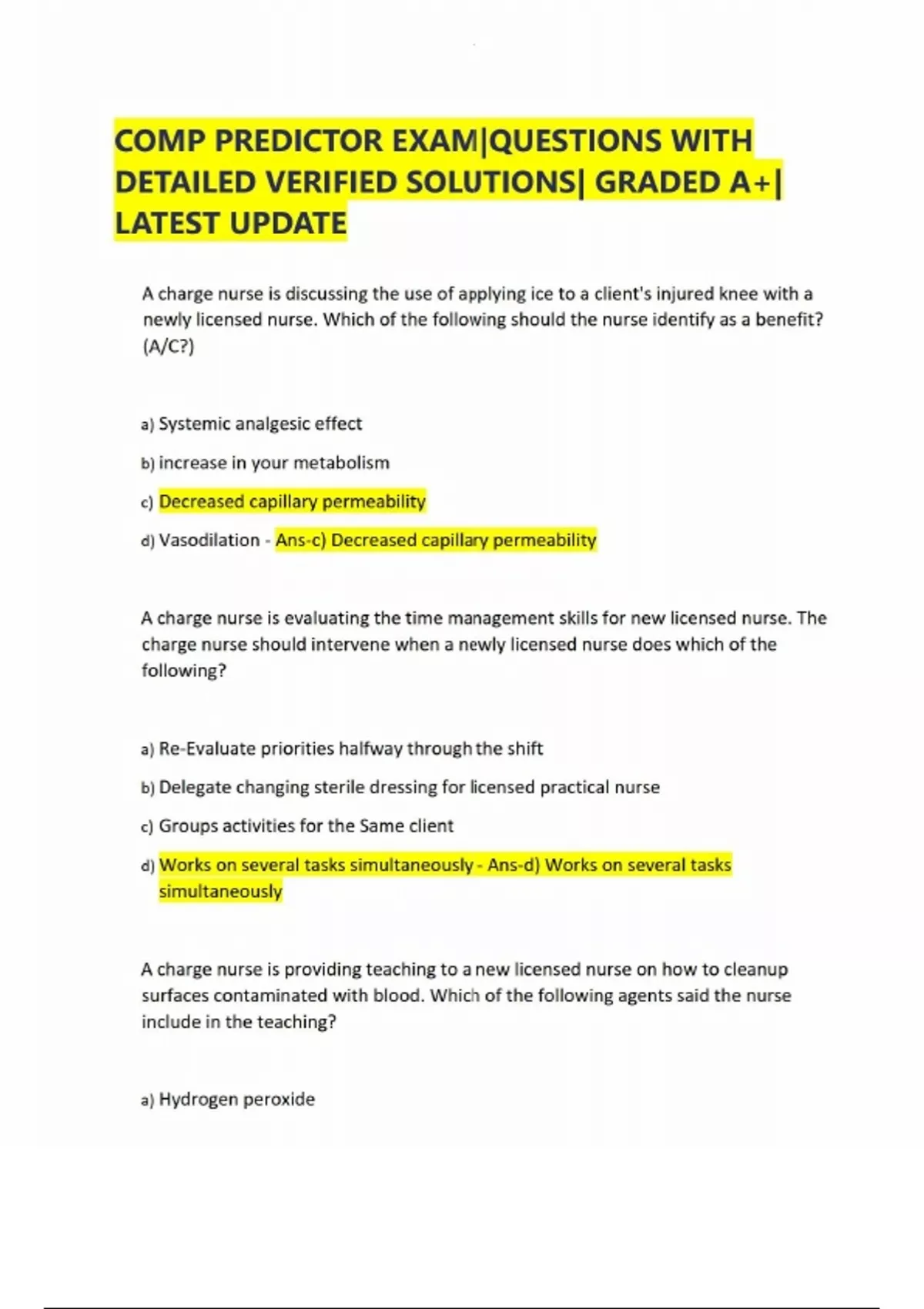 COMP PREDICTOR EXAM|QUESTIONS WITH DETAILED VERIFIED SOLUTIONS| GRADED A+| LATEST UPDATE

A charge nurse is discussing the use of applying ice to a client's injured knee with a newly licensed nurse. Which of the following should the nurse identify as a benefit? (A/C?)

a) Systemic analgesic effect

b) increase in your metabolism

c) Decreased capillary permeability

d) Vasodilation - Ans-c) Decreased capillary permeability

A charge nurse is evaluating the time management skills for new licensed nurse. The charge nurse should intervene when a newly licensed nurse does which of the following?

a) Re-Evaluate priorities halfway through the shift

b) Delegate changing sterile dressing for licensed practical nurse

c) Groups activities for the Same client

d) Works on several tasks simultaneously - Ans-d) Works on several tasks simultaneously

A charge nurse is providing teaching to a new licensed nurse on how to cleanup surfaces contaminated with blood. Which of the following agents said the nurse include in the teaching?

a) Hydrogen peroxide